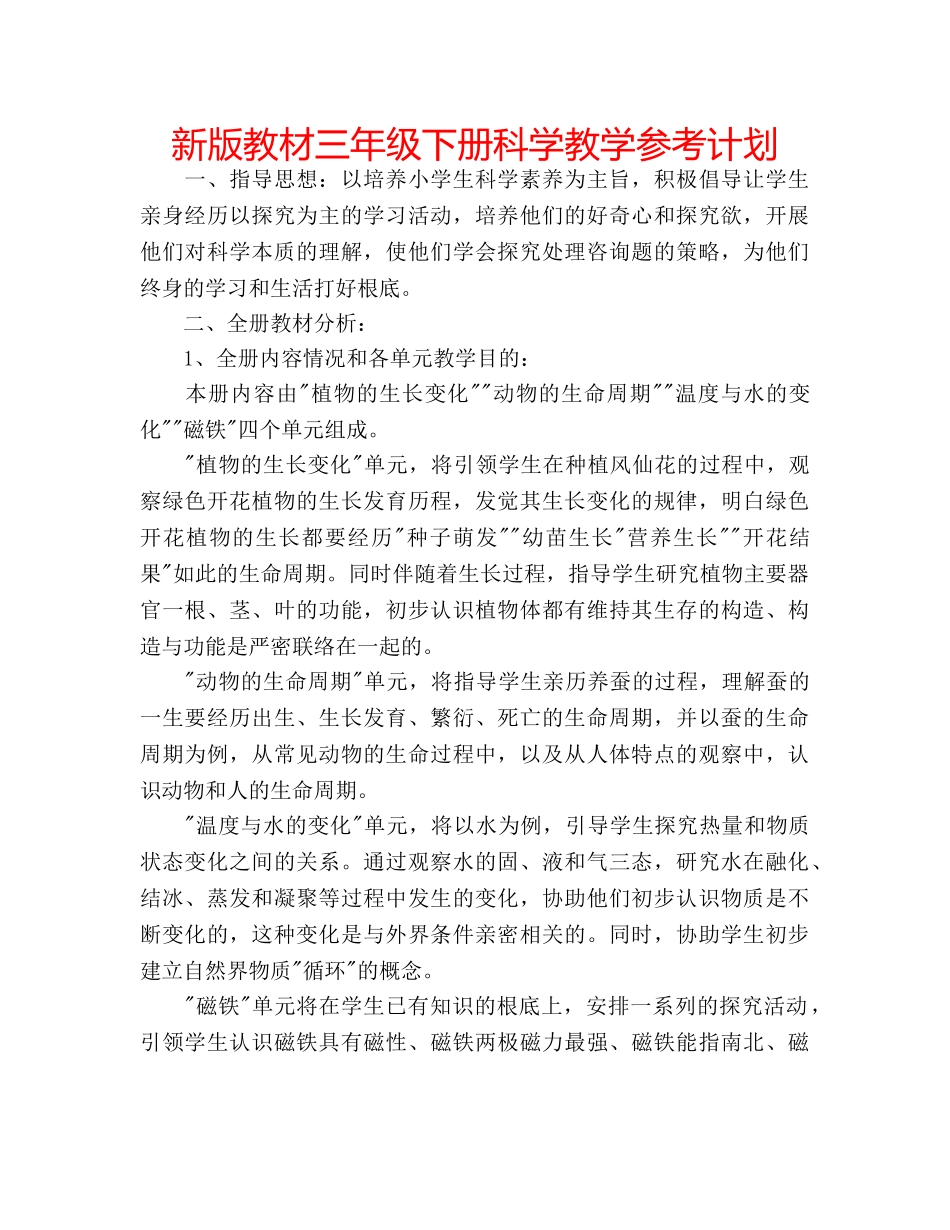 新版教材三年级下册科学教学参考计划

一、指导思想：以培养小学生科学素养为主旨，积极倡导让学生亲身经历以探究为主的学习活动，培养他们的好奇心和探究欲，开展他们对科学本质的理解，使他们学会探究处理咨询题的策略，为他们终身的学习和生活打好根底。

二、全册教材分析：

1、全册内容情况和各单元教学目的：

本册内容由"植物的生长变化""动物的生命周期""温度与水的变化""磁铁"四个单元组成。

"植物的生长变化"单元，将引领学生在种植风仙花的过程中，观察绿色开花植物的生长发育历程，发觉其生长变化的规律，明白绿色开花植物的生长都要经历"种子萌发""幼苗生长"营养生长""开花结果"如此的生命周期。同时伴随着生长过程，指导学生研究植物主要器官一根、茎、叶的功能，初步认识植物体都有维持其生存的构造、构造与功能是严密联络在一起的。

"动物的生命周期"单元，将指导学生亲历养蚕的过程，理解蚕的一生要经历出生、生长发育、繁衍、死亡的生命周期，并以蚕的生命周期为例，从常见动物的生命过程中，以及从人体特点的观察中，认识动物和人的生命周期。

"温度与水的变化"单元，将以水为例，引导学生探究热量和物质状态变化之间的关系。通过观察水的固、液和气三态，研究水在融化、结冰、蒸发和凝聚等过程中发生的变化，协助他们初步认识物质是不断变化的，这种变化是与外界条件亲密相关的。同时，协助学生初步建立自然界物质"循环"的概念。

"磁铁"单元将在学生已有知识的根底上，安排一系列的探究活动，引领学生认识磁铁具有磁性、磁铁两极磁力最强、磁铁能指南北、磁